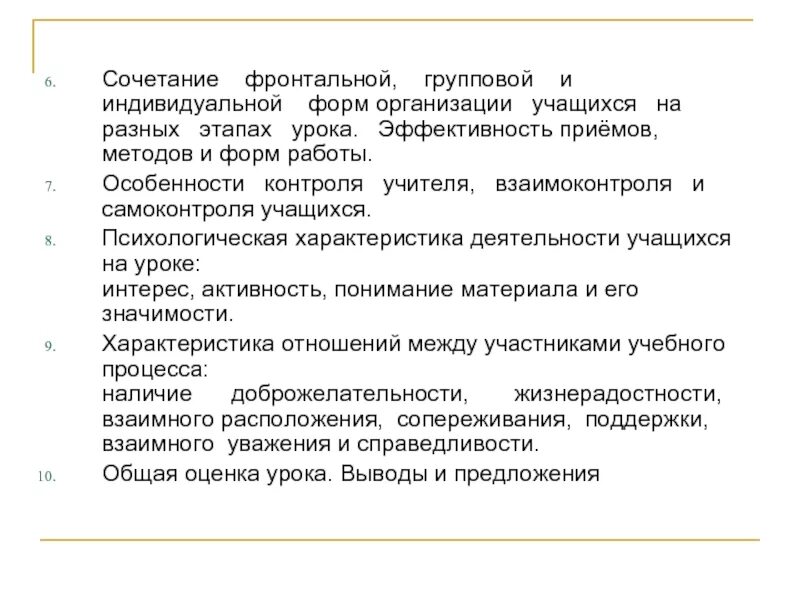 6. Сочетание фронтальной, групповой и индивидуальной форм организации учащихся на разных этапах урока. Эффективность приёмов, методов и форм работы.

7. Особенности контроля учителя, взаимоконтроля и самоконтроля учащихся.

8. Психологическая характеристика деятельности учащихся на уроке:
интерес, активность, понимание материала и его значимости.

9. Характеристика отношений между участниками учебного процесса:
наличие доброжелательности, жизнерадостности, взаимного расположения, сопереживания, поддержки, взаимного уважения и справедливости.

10. Общая оценка урока. Выводы и предложения